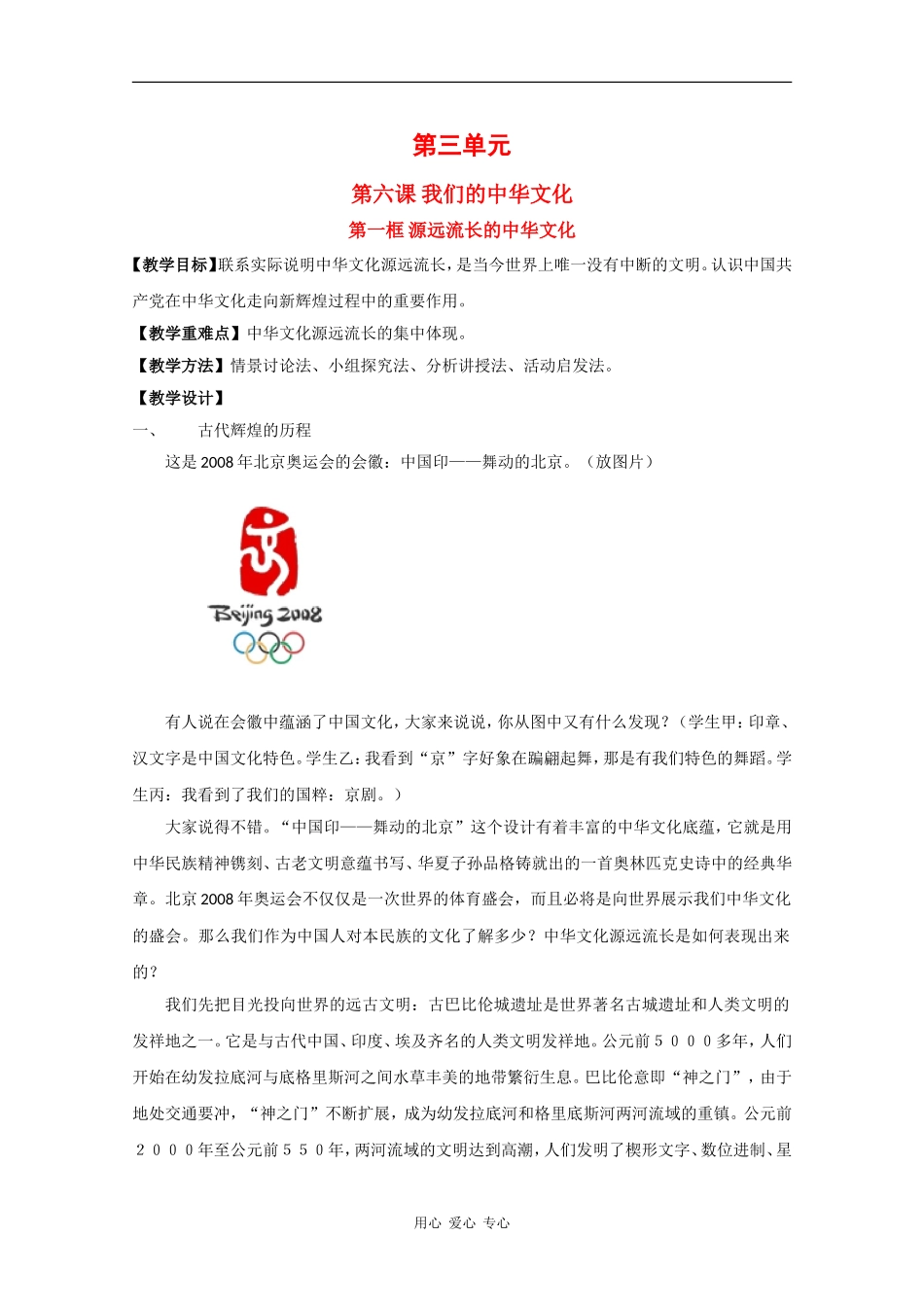 第三单元

第六课 我们的中华文化

第一框 源远流长的中华文化

【教学目标】联系实际说明中华文化源远流长，是当今世界上唯一没有中断的文明。认识中国共产党在中华文化走向新辉煌过程中的重要作用。

【教学重难点】中华文化源远流长的集中体现。

【教学方法】情景讨论法、小组探究法、分析讲授法、活动启发法。

【教学设计】

一、　古代辉煌的历程

这是2008年北京奥运会的会徽：中国印——舞动的北京。（放图片）

Beijing 2008

有人说在会徽中蕴涵了中国文化，大家来说说，你从图中又有什么发现？（学生甲：印章、汉文字是中国文化特色。学生乙：我看到“京”字好象在蹁翩起舞，那是有我们特色的舞蹈。学生丙：我看到了我们的国粹：京剧。）

大家说得不错。“中国印——舞动的北京”这个设计有着丰富的中华文化底蕴，它就是用中华民族精神镌刻、古老文明意蕴书写、华夏子孙品格铸就出的一首奥林匹克史诗中的经典华章。北京2008年奥运会不仅仅是一次世界的体育盛会，而且必将是向世界展示我们中华文化的盛会。那么我们作为中国人对本民族的文化了解多少？中华文化源远流长是如何表现出来的？

我们先把目光投向世界的远古文明：古巴比伦城遗址是世界著名古城遗址和人类文明的发祥地之一。它是与古代中国、印度、埃及齐名的人类文明发祥地。公元前５０００多年，人们开始在幼发拉底河与底格里斯河之间水草丰美的地带繁衍生息。巴比伦意即“神之门”，由于地处交通要冲，“神之门”不断扩展，成为幼发拉底河和格里底斯河两河流域的重镇。公元前２０００年至公元前５５０年，两河流域的文明达到高潮，人们发明了楔形文字、数位进制、星

用心 爱心 专心